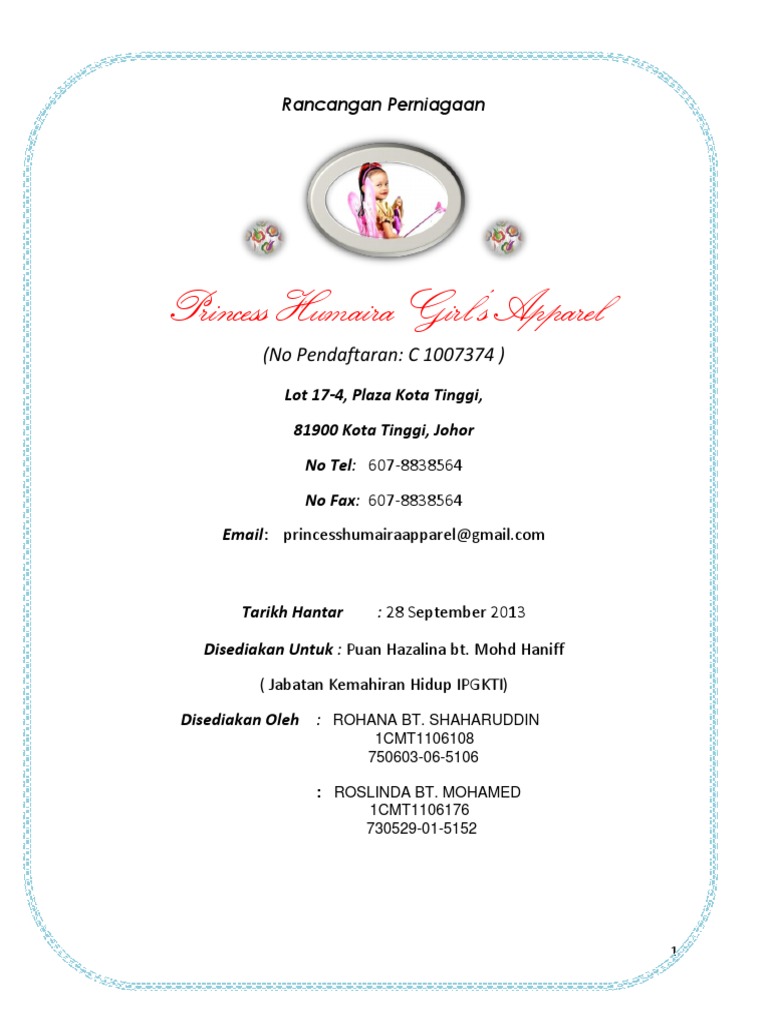 Rancangan Perniagaan

Princess Humaira Girl's Apparel

(No Pendaftaran: C 1007374 )

Lot 17-4, Plaza Kota Tinggi,

81900 Kota Tinggi, Johor

No Tel: 607-8838564

No Fax: 607-8838564

Email: princesshumairaapparel@gmail.com

Tarikh Hantar : 28 September 2013

Disediakan Untuk : Puan Hazalina bt. Mohd Haniff

( Jabatan Kemahiran Hidup IPGKTI)

Disediakan Oleh : ROHANA BT. SHAHARUDDIN
1CMT1106108
750603-06-5106

: ROSLINDA BT. MOHAMED
1CMT1106176
730529-01-5152

1